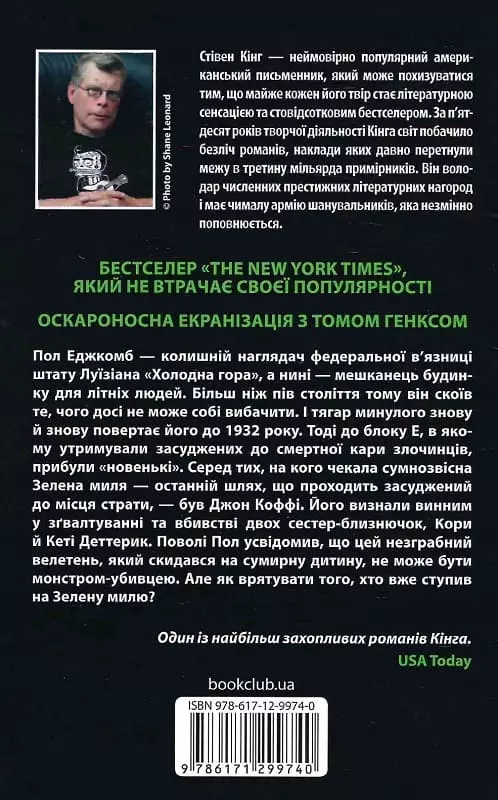 © Photo by Shane Leonard

Стівен Кінг — неймовірно популярний американський письменник, який може похизуватися тим, що майже кожен його твір стає літературною сенсацією та стовідсотковим бестселером. За п'ятдесят років творчої діяльності Кінга світ побачило безліч романів, наклади яких давно перетнули межу в третину мільярда примірників. Він володар численних престижних літературних нагород і має чималу армію шанувальників, яка незмінно поповнюється.

БЕСТСЕЛЕР «THE NEW YORK TIMES», ЯКИЙ НЕ ВТРАЧАЄ СВОЄЇ ПОПУЛЯРНОСТІ

ОСКАРОНОСНА ЕКРАНІЗАЦІЯ З ТОМОМ ГЕНКСОМ

Пол Еджкомб — колишній наглядач федеральної в'язниці штату Луїзіана «Холодна гора», а нині — мешканець будинку для літніх людей. Більш ніж пів століття тому він скоїв те, чого досі не може собі вибачити. І тягар минулого знову й знову повертає його до 1932 року. Тоді до блоку Е, в якому утримували засуджених до смертної кари злочинців, прибули «новенькі». Серед тих, на кого чекала сумнозвісна Зелена миля — останній шлях, що проходить засуджений до місця страти, — був Джон Коффі. Його визнали винним у зґвалтуванні та вбивстві двох сестер-близнючок, Кори й Кеті Деттерик. Поволі Пол усвідомив, що цей незграбний велетень, який скидався на сумирну дитину, не може бути монстром-убивцею. Але як врятувати того, хто вже ступив на Зелену милю?

Один із найбільш захопливих романів Кінга.
USA Today

bookclub.ua

ISBN 978-617-12-9974-0

9 786171 299740